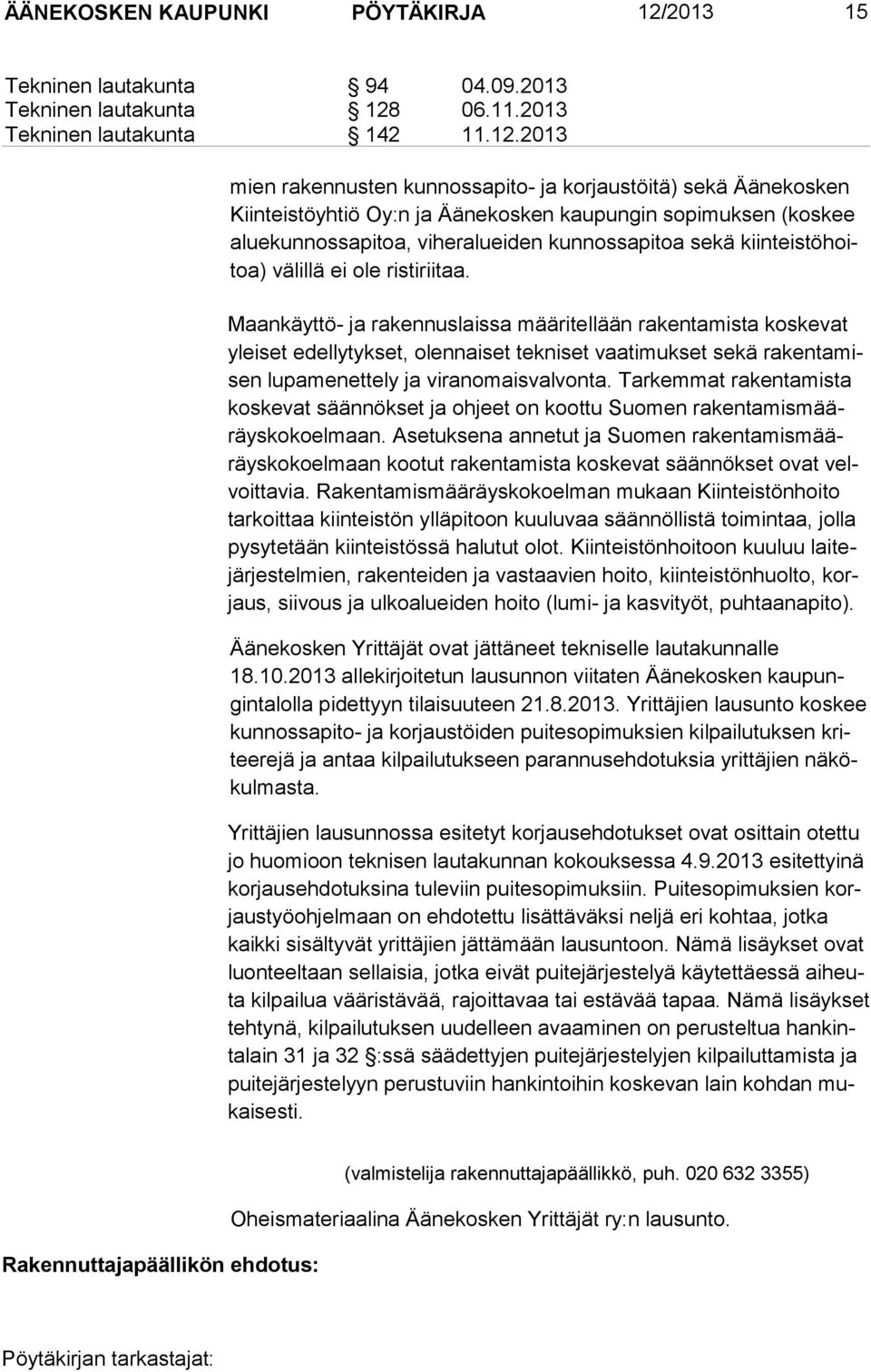 ÄÄNEKOSKEN KAUPUNKI PÖYTÄKIRJA 12/2013 15

Tekninen lautakunta § 94 04.09.2013
Tekninen lautakunta § 128 06.11.2013
Tekninen lautakunta § 142 11.12.2013

mien rakennusten kunnossapito- ja korjaustöitä) sekä Äänekosken Kiinteistöyhtiö Oy:n ja Äänekosken kaupungin sopimuksen (koskee aluekunnossapitoa, viheralueiden kunnossapitoa sekä kiinteistöhoitoa) välillä ei ole ristiriitaa.

Maankäyttö- ja rakennuslaissa määritellään rakentamista koskevat yleiset edellytykset, olennaiset tekniset vaatimukset sekä rakentamisen lupamenettely ja viranomaisvalvonta. Tarkemmat rakentamista koskevat säännökset ja ohjeet on koottu Suomen rakentamismääräyskokoelmaan. Asetuksena annetut ja Suomen rakentamismääräyskokoelmaan kootut rakentamista koskevat säännökset ovat velvoittavia. Rakentamismääräyskokoelman mukaan Kiinteistönhoito tarkoittaa kiinteistön ylläpitoon kuuluvaa säännöllistä toimintaa, jolla pysytetään kiinteistössä halutut olot. Kiinteistönhoitoon kuuluu laitejärjestelmien, rakenteiden ja vastaavien hoito, kiinteistönhuolto, korjaus, siivous ja ulkoalueiden hoito (lumi- ja kasvityöt, puhtaanapito).

Äänekosken Yrittäjät ovat jättäneet tekniselle lautakunnalle 18.10.2013 allekirjoitetun lausunnon viitaten Äänekosken kaupungintalolla pidettyyn tilaisuuteen 21.8.2013. Yrittäjien lausunto koskee kunnossapito- ja korjaustöiden puitesopimuksien kilpailutuksen kriteerejä ja antaa kilpailutukseen parannusehdotuksia yrittäjien näkökulmasta.

Yrittäjien lausunnossa esitetyt korjausehdotukset ovat osittain otettu jo huomioon teknisen lautakunnan kokouksessa 4.9.2013 esitettyinä korjausehdotuksina tuleviin puitesopimuksiin. Puitesopimuksien korjaustyöohjelmaan on ehdotettu lisättäväksi neljä eri kohtaa, jotka kaikki sisältyvät yrittäjien jättämään lausuntoon. Nämä lisäykset ovat luonteeltaan sellaisia, jotka eivät puitejärjestelyä käytettäessä aiheuta kilpailua vääristävää, rajoittavaa tai estävää tapaa. Nämä lisäykset tehtynä, kilpailutuksen uudelleen avaaminen on perusteltua hankintalain 31 ja 32 §:ssä säädettyjen puitejärjestelyjen kilpailuttamista ja puitejärjestelyyn perustuviin hankintoihin koskevan lain kohdan mukaisesti.

(valmistelija rakennuttajapäällikkö, puh. 020 632 3355)

Oheismateriaalina Äänekosken Yrittäjät ry:n lausunto.

Rakennuttajapäällikön ehdotus:

Pöytäkirjan tarkastajat: